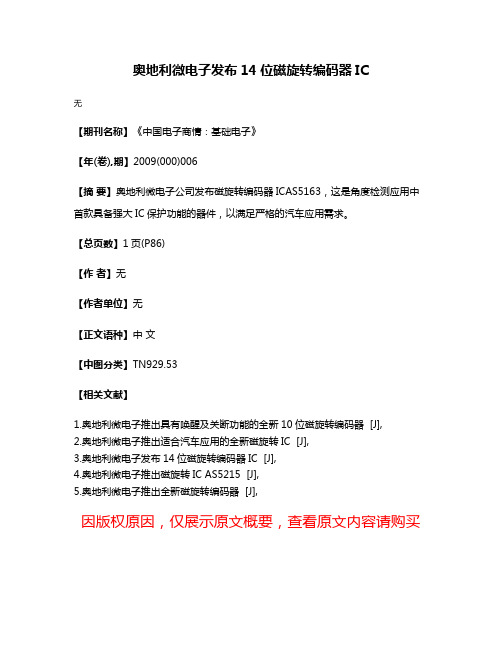 奥地利微电子发布 14 位磁旋转编码器 IC

无

【期刊名称】《中国电子商情：基础电子》

【年(卷),期】2009(000)006

【摘 要】奥地利微电子公司发布磁旋转编码器 ICAS5163，这是角度检测应用中首款具备强大 IC 保护功能的器件，以满足严格的汽车应用需求。

【总页数】1 页(P86)

【作 者】无

【作者单位】无

【正文语种】中 文

【中图分类】TN929.53

【相关文献】

1.奥地利微电子推出具有唤醒及关断功能的全新 10 位磁旋转编码器 [J],
2.奥地利微电子推出适合汽车应用的全新磁旋转 IC [J],
3.奥地利微电子发布 14 位磁旋转编码器 IC [J],
4.奥地利微电子推出磁旋转 IC AS5215 [J],
5.奥地利微电子推出全新磁旋转编码器 [J],

因版权原因，仅展示原文概要，查看原文内容请购买